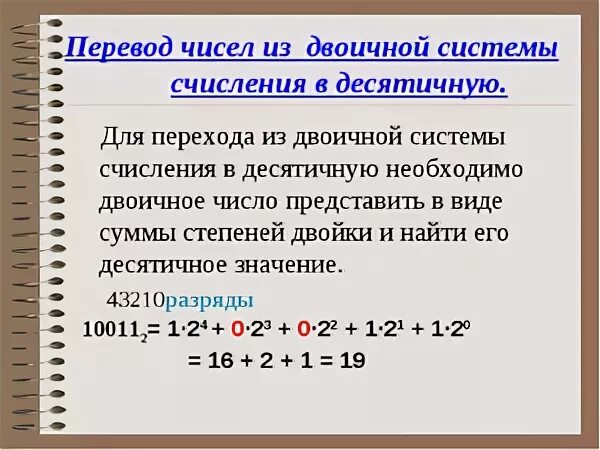 Перевод чисел из двоичной системы счисления в десятичную.

Для перехода из двоичной системы счисления в десятичную необходимо двоичное число представить в виде суммы степеней двойки и найти его десятичное значение.

43210разряды

$10011_2 = 1 \cdot 2^4 + 0 \cdot 2^3 + 0 \cdot 2^2 + 1 \cdot 2^1 + 1 \cdot 2^0$

$= 16 + 2 + 1 = 19$